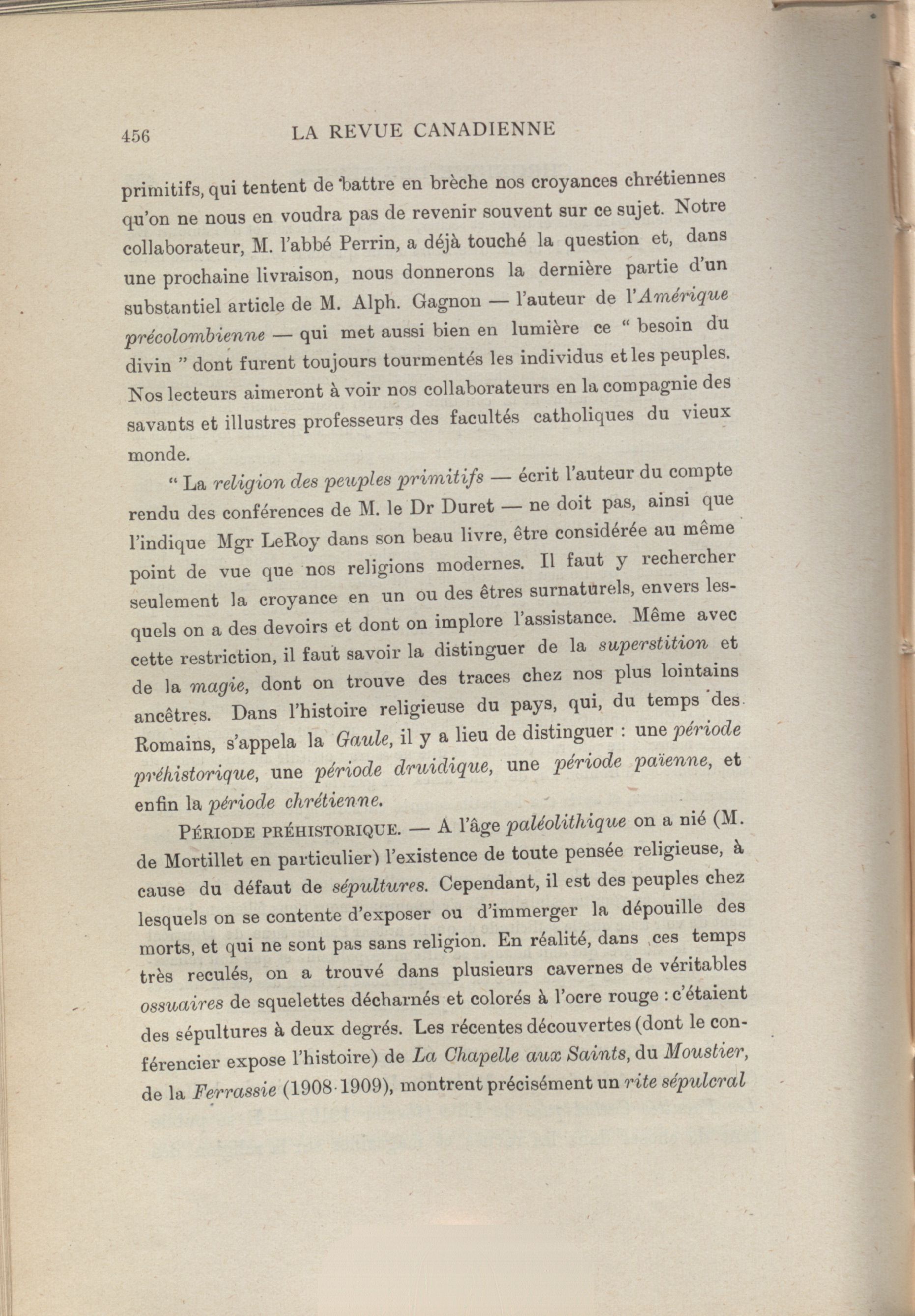 456 LA REVUE CANADIENNE

primitifs, qui tentent de battre en brèche nos croyances chrétiennes qu'on ne nous en voudra pas de revenir souvent sur ce sujet. Notre collaborateur, M. l'abbé Perrin, a déjà touché la question et, dans une prochaine livraison, nous donnerons la dernière partie d'un substantiel article de M. Alph. Gagnon — l'auteur de l'Amérique précolombienne — qui met aussi bien en lumière ce " besoin du divin " dont furent toujours tourmentés les individus et les peuples. Nos lecteurs aimeront à voir nos collaborateurs en la compagnie des savants et illustres professeurs des facultés catholiques du vieux monde.

" La religion des peuples primitifs — écrit l'auteur du compte rendu des conférences de M. le Dr Duret — ne doit pas, ainsi que l'indique Mgr LeRoy dans son beau livre, être considérée au même point de vue que nos religions modernes. Il faut y rechercher seulement la croyance en un ou des êtres surnaturels, envers lesquels on a des devoirs et dont on implore l'assistance. Même avec cette restriction, il faut savoir la distinguer de la superstition et de la magie, dont on trouve des traces chez nos plus lointains ancêtres. Dans l'histoire religieuse du pays, qui, du temps des Romains, s'appela la Gaule, il y a lieu de distinguer : une période préhistorique, une période druidique, une période païenne, et enfin la période chrétienne.

PÉRIODE PRÉHISTORIQUE. — A l'âge paléolithique on a nié (M. de Mortillet en particulier) l'existence de toute pensée religieuse, à cause du défaut de sépultures. Cependant, il est des peuples chez lesquels on se contente d'exposer ou d'immerger la dépouille des morts, et qui ne sont pas sans religion. En réalité, dans ces temps très reculés, on a trouvé dans plusieurs cavernes de véritables ossuaires de squelettes décharnés et colorés à l'ocre rouge : c'étaient des sépultures à deux degrés. Les récentes découvertes (dont le conférencier expose l'histoire) de La Chapelle aux Saints, du Moustier, de la Ferrassie (1908-1909), montrent précisément un rite sépulcral